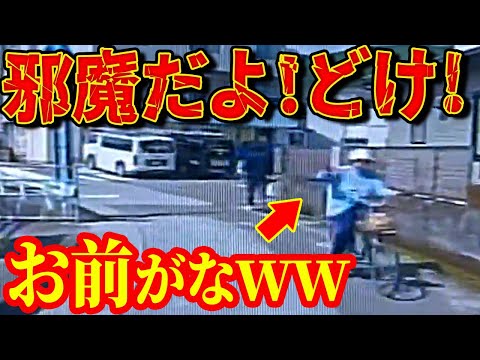 邪魔だよ！どけ！

お前がなWW